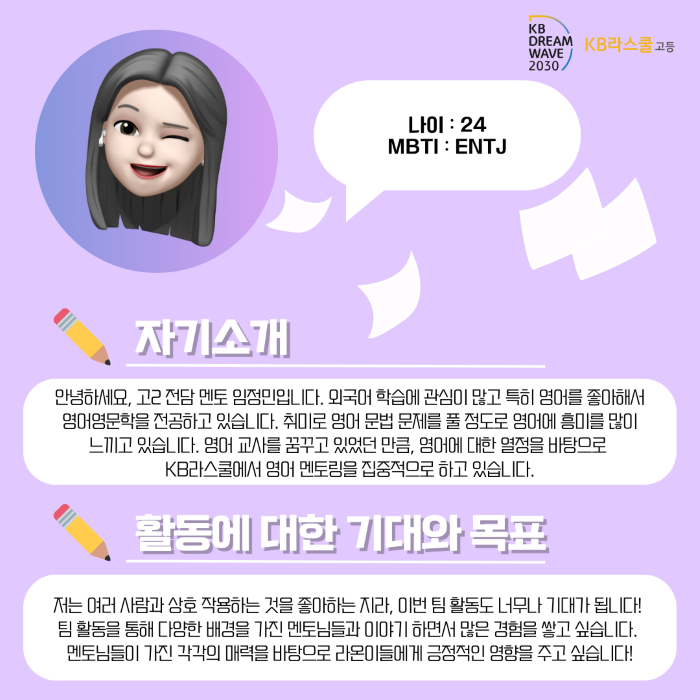 KB DREAM WAVE 2030

KB라스쿨 고등

나이 : 24
MBTI : ENTJ

자기소개

안녕하세요, 고2 전담 멘토 임정민입니다. 외국어 학습에 관심이 많고 특히 영어를 좋아해서 영어영문학을 전공하고 있습니다. 취미로 영어 문법 문제를 풀 정도로 영어에 흥미를 많이 느끼고 있습니다. 영어 교사를 꿈꾸고 있었던 만큼, 영어에 대한 열정을 바탕으로 KB라스쿨에서 영어 멘토링을 집중적으로 하고 있습니다.

활동에 대한 기대와 목표

저는 여러 사람과 상호 작용하는 것을 좋아하는 지라, 이번 팀 활동도 너무나 기대가 됩니다! 팀 활동을 통해 다양한 배경을 가진 멘토님들과 이야기 하면서 많은 경험을 쌓고 싶습니다. 멘토님들이 가진 각각의 매력을 바탕으로 라온이들에게 긍정적인 영향을 주고 싶습니다!